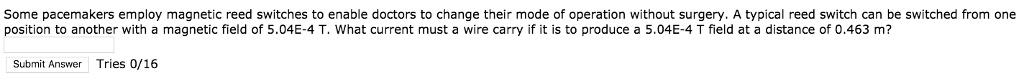 Some pacemakers employ magnetic reed switches to enable doctors to change their mode of operation without surgery. A typical reed switch can be switched from one position to another with a magnetic field of 5.04E-4 T. What current must a wire carry if it is to produce a 5.04E-4 T field at a distance of 0.463 m?

Submit Answer Tries 0/16